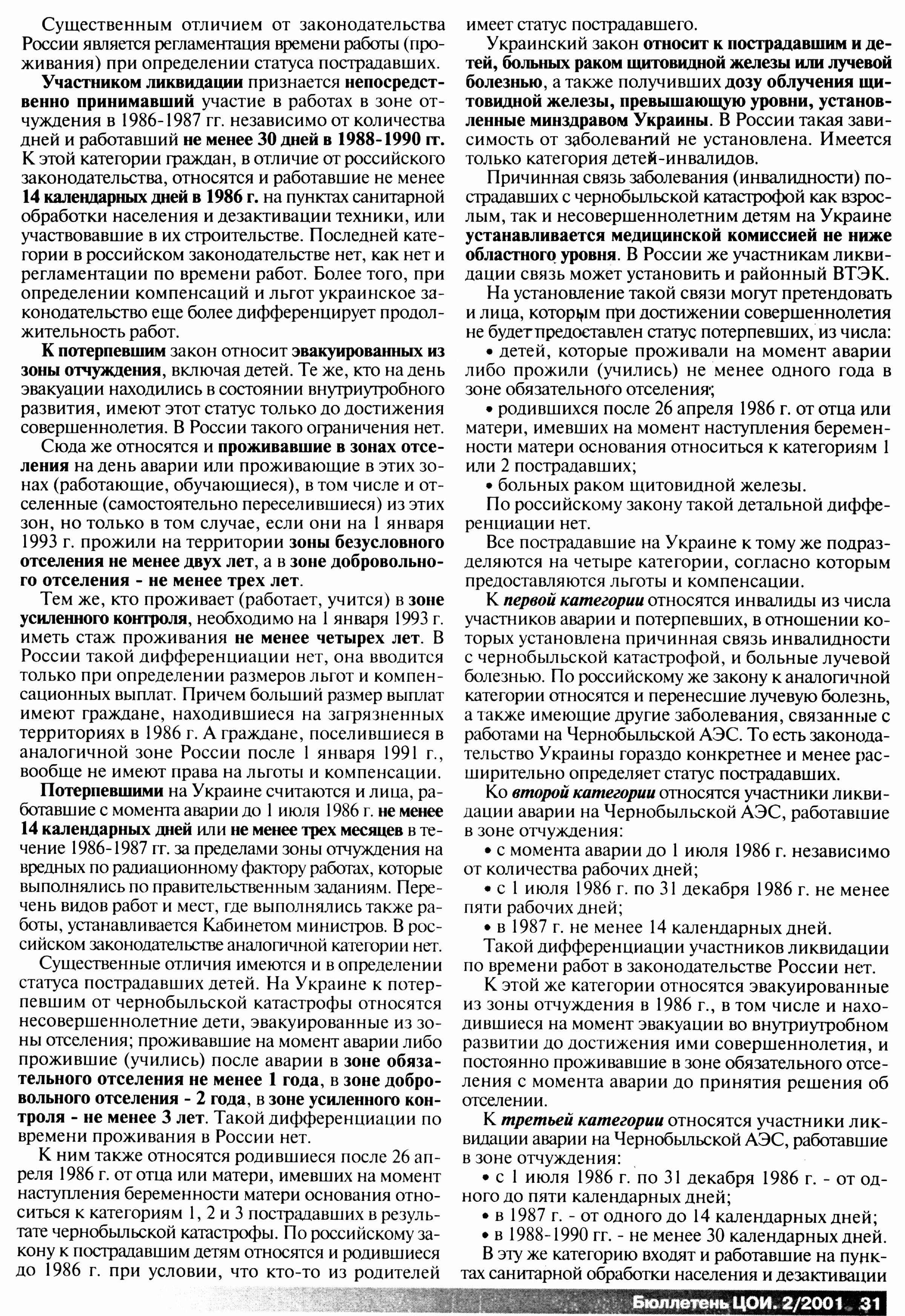 Существенным отличием от законодательства России является регламентация времени работы (проживания) при определении статуса пострадавших.

Участником ликвидации признается непосредственно принимавший участие в работах в зоне отчуждения в 1986-1987 гг. независимо от количества дней и работавший не менее 30 дней в 1988-1990 гг. К этой категории граждан, в отличие от российского законодательства, относятся и работавшие не менее 14 календарных дней в 1986 г. на пунктах санитарной обработки населения и дезактивации техники, или участвовавшие в их строительстве. Последней категории в российском законодательстве нет, как нет и регламентации по времени работ. Более того, при определении компенсаций и льгот украинское законодательство еще более дифференцирует продолжительность работ.

К потерпевшим закон относит эвакуированных из зоны отчуждения, включая детей. Те же, кто на день эвакуации находились в состоянии внутриутробного развития, имеют этот статус только до достижения совершеннолетия. В России такого ограничения нет.

Сюда же относятся и проживавшие в зонах отселения на день аварии или проживающие в этих зонах (работающие, обучающиеся), в том числе и отселенные (самостоятельно переселившиеся) из этих зон, но только в том случае, если они на 1 января 1993 г. прожили на территории зоны безусловного отселения не менее двух лет, а в зоне добровольного отселения - не менее трех лет.

Тем же, кто проживает (работает, учится) в зоне усиленного контроля, необходимо на 1 января 1993 г. иметь стаж проживания не менее четырех лет. В России такой дифференциации нет, она вводится только при определении размеров льгот и компенсационных выплат. Причем больший размер выплат имеют граждане, находившиеся на загрязненных территориях в 1986 г. А граждане, поселившиеся в аналогичной зоне России после 1 января 1991 г., вообще не имеют права на льготы и компенсации.

Потерпевшими на Украине считаются и лица, работавшие с момента аварии до 1 июля 1986 г. не менее 14 календарных дней или не менее трех месяцев в течение 1986-1987 гг. за пределами зоны отчуждения на вредных по радиационному фактору работах, которые выполнялись по правительственным заданиям. Перечень видов работ и мест, где выполнялись также работы, устанавливается Кабинетом министров. В российском законодательстве аналогичной категории нет.

Существенные отличия имеются и в определении статуса пострадавших детей. На Украине к потерпевшим от чернобыльской катастрофы относятся несовершеннолетние дети, эвакуированные из зоны отселения; проживавшие на момент аварии либо прожившие (учились) после аварии в зоне обязательного отселения не менее 1 года, в зоне добровольного отселения - 2 года, в зоне усиленного контроля - не менее 3 лет. Такой дифференциации по времени проживания в России нет.

К ним также относятся родившиеся после 26 апреля 1986 г. от отца или матери, имевших на момент наступления беременности матери основания относиться к категориям 1, 2 и 3 пострадавших в результате чернобыльской катастрофы. По российскому закону к пострадавшим детям относятся и родившиеся до 1986 г. при условии, что кто-то из родителей имеет статус пострадавшего.

Украинский закон относит к пострадавшим и детей, больных раком щитовидной железы или лучевой болезнью, а также получивших дозу облучения щитовидной железы, превышающую уровни, установленные минздравом Украины. В России такая зависимость от заболеваний не установлена. Имеется только категория детей-инвалидов.

Причинная связь заболевания (инвалидности) пострадавших с чернобыльской катастрофой как взрослым, так и несовершеннолетним детям на Украине устанавливается медицинской комиссией не ниже областного уровня. В России же участникам ликвидации связь может установить и районный ВТЭК.

На установление такой связи могут претендовать и лица, которым при достижении совершеннолетия не будет предоставлен статус потерпевших, из числа:

• детей, которые проживали на момент аварии либо прожили (учились) не менее одного года в зоне обязательного отселения;

• родившихся после 26 апреля 1986 г. от отца или матери, имевших на момент наступления беременности матери основания относиться к категориям 1 или 2 пострадавших;

• больных раком щитовидной железы.

По российскому закону такой детальной дифференциации нет.

Все пострадавшие на Украине к тому же подразделяются на четыре категории, согласно которым предоставляются льготы и компенсации.

К первой категории относятся инвалиды из числа участников аварии и потерпевших, в отношении которых установлена причинная связь инвалидности с чернобыльской катастрофой, и больные лучевой болезнью. По российскому же закону к аналогичной категории относятся и перенесшие лучевую болезнь, а также имеющие другие заболевания, связанные с работами на Чернобыльской АЭС. То есть законодательство Украины гораздо конкретнее и менее расширительно определяет статус пострадавших.

Ко второй категории относятся участники ликвидации аварии на Чернобыльской АЭС, работавшие в зоне отчуждения:

• с момента аварии до 1 июля 1986 г. независимо от количества рабочих дней;

• с 1 июля 1986 г. по 31 декабря 1986 г. не менее пяти рабочих дней;

• в 1987 г. не менее 14 календарных дней.

Такой дифференциации участников ликвидации по времени работ в законодательстве России нет.

К этой же категории относятся эвакуированные из зоны отчуждения в 1986 г., в том числе и находившиеся на момент эвакуации во внутриутробном развитии до достижения ими совершеннолетия, и постоянно проживавшие в зоне обязательного отселения с момента аварии до принятия решения об отселении.

К третьей категории относятся участники ликвидации аварии на Чернобыльской АЭС, работавшие в зоне отчуждения:

• с 1 июля 1986 г. по 31 декабря 1986 г. - от одного до пяти календарных дней;

• в 1987 г. - от одного до 14 календарных дней;

• в 1988-1990 гг. - не менее 30 календарных дней.

В эту же категорию входят и работавшие на пунктах санитарной обработки населения и дезактивации

Бюллетень ЦОИ. 2/2001 31